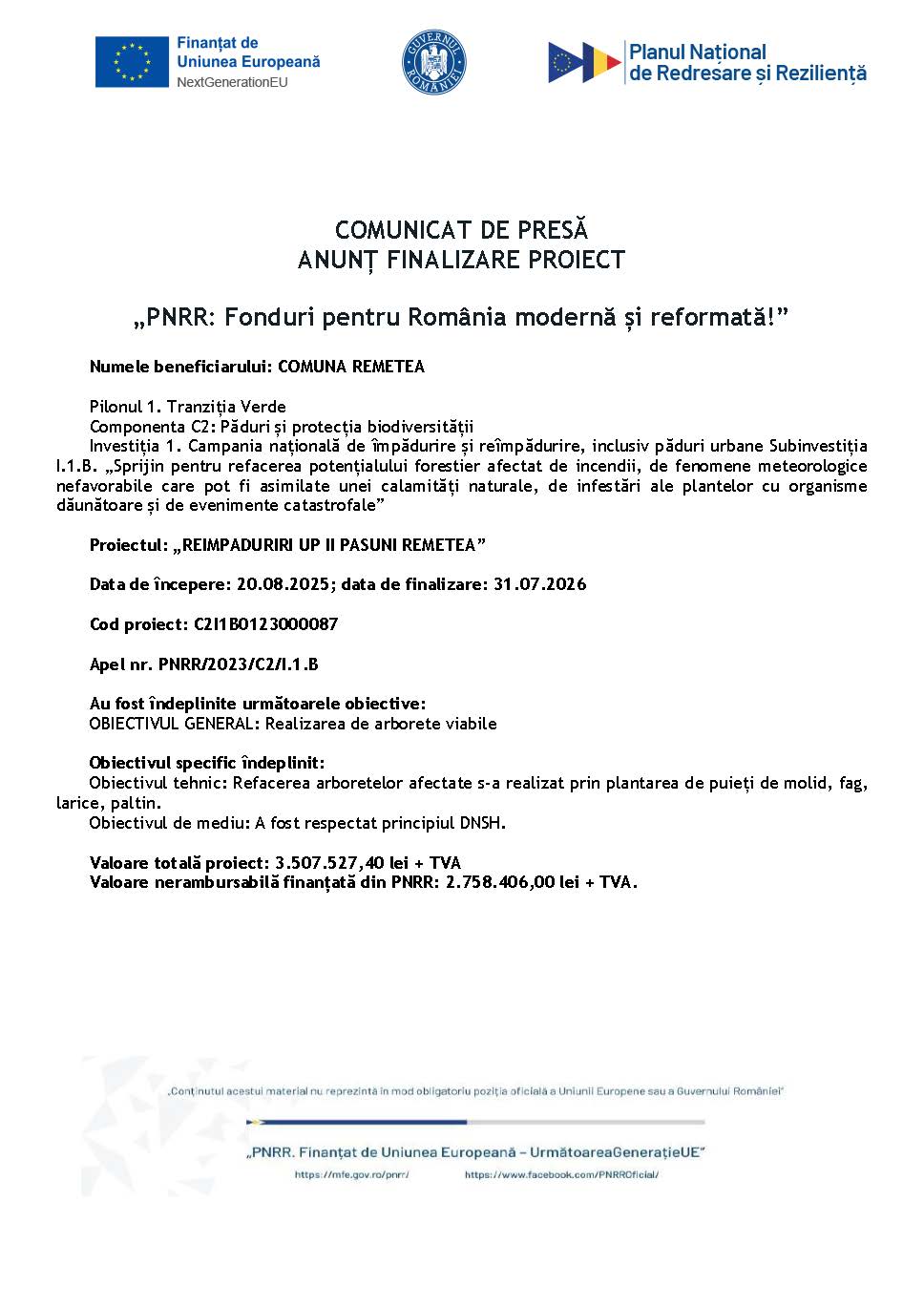 Finanțat de Uniunea Europeană
NextGenerationEU

GUVERNUL ROMÂNIEI

Planul Național de Redresare și Reziliență

COMUNICAT DE PRESĂ
ANUNȚ FINALIZARE PROIECT

„PNRR: Fonduri pentru România modernă și reformată!”

Numele beneficiarului: COMUNA REMETEA

Pilonul 1. Tranziția Verde
Componenta C2: Păduri și protecția biodiversității
Investiția 1. Campania națională de împădurire și reîmpădurire, inclusiv păduri urbane Subinvestiția I.1.B. „Sprijin pentru refacerea potențialului forestier afectat de incendii, de fenomene meteorologice nefavorabile care pot fi asimilate unei calamități naturale, de infestări ale plantelor cu organisme dăunătoare și de evenimente catastrofale”

Proiectul: „REIMPADURIRI UP II PASUNI REMETEA”

Data de începere: 20.08.2025; data de finalizare: 31.07.2026

Cod proiect: C2I1B0123000087

Apel nr. PNRR/2023/C2/I.1.B

Au fost îndeplinite următoarele obiective:
OBIECTIVUL GENERAL: Realizarea de arborete viabile

Obiectivul specific îndeplinit:
Obiectivul tehnic: Refacerea arboretelor afectate s-a realizat prin plantarea de puieți de molid, fag, larice, paltin.
Obiectivul de mediu: A fost respectat principiul DNSH.

Valoare totală proiect: 3.507.527,40 lei + TVA
Valoare nerambursabilă finanțată din PNRR: 2.758.406,00 lei + TVA.

„Conținutul acestui material nu reprezintă în mod obligatoriu poziția oficială a Uniunii Europene sau a Guvernului României”

„PNRR. Finanțat de Uniunea Europeană – UrmătoareaGenerațieUE”
https://mfe.gov.ro/pnrr/ https://www.facebook.com/PNRROficial/